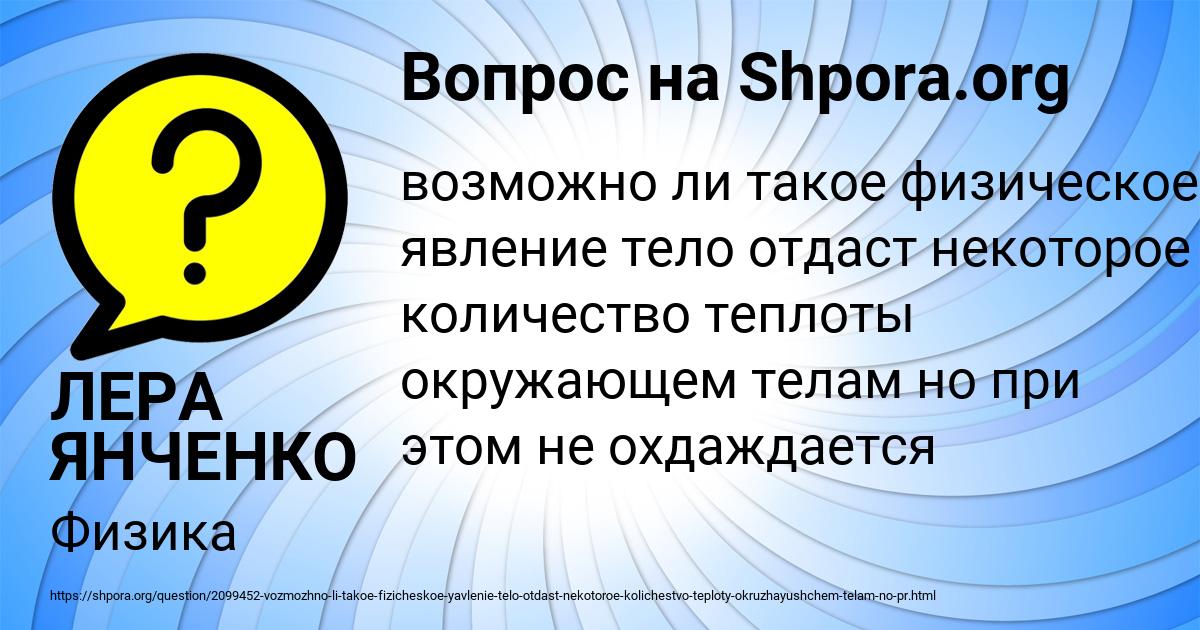 Вопрос на Shpora.org

возможно ли такое физическое явление тело отдаст некоторое количество теплоты окружающем телам но при этом не охдаждается

ЛЕРА ЯНЧЕНКО

Физика

https://shpora.org/question/2099452-vozmozhno-li-takoe-fizicheskoe-yavlenie-telo-otdast-nekotoroe-kolichestvo-teploty-okruzhayushchem-telam-no-pr.html